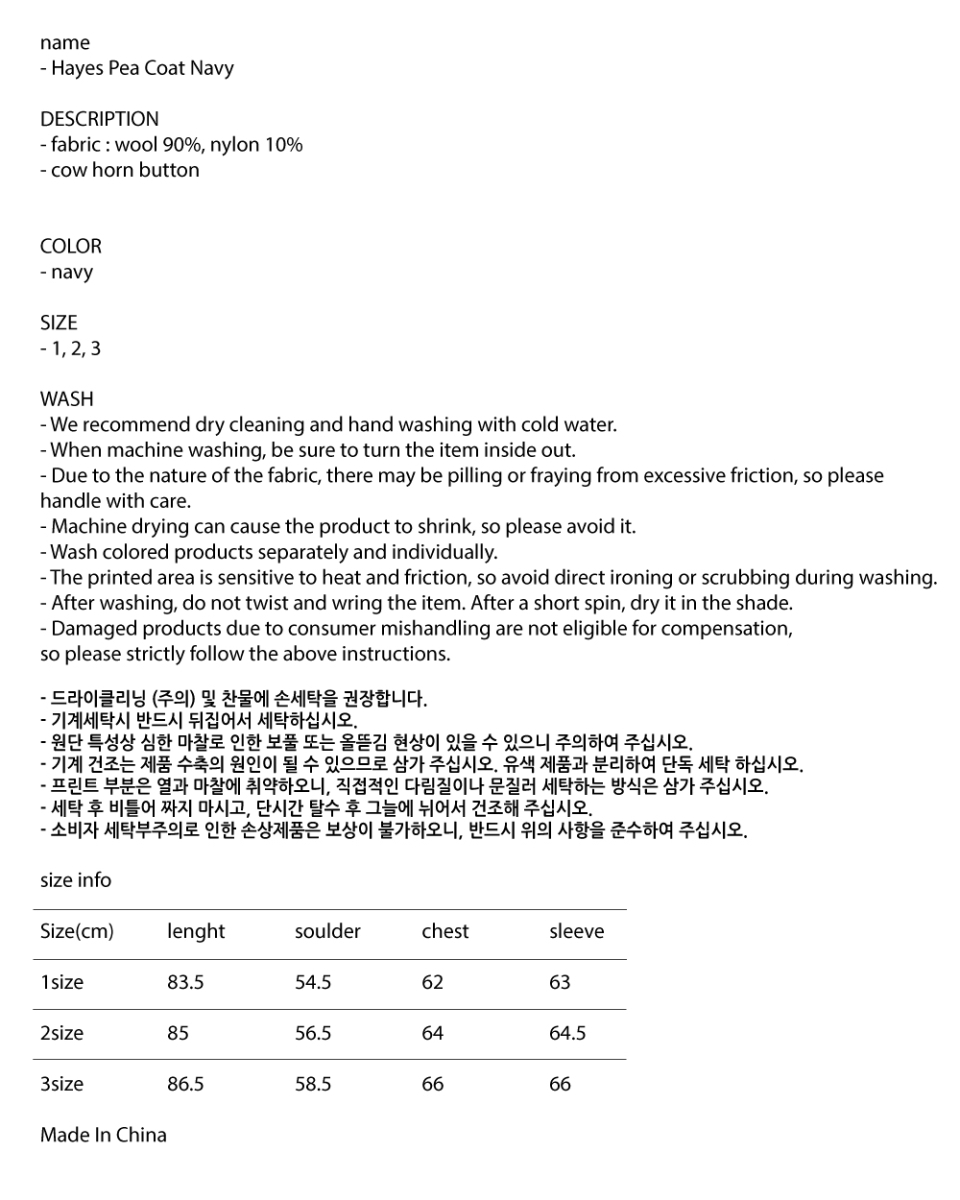 name
- Hayes Pea Coat Navy

DESCRIPTION
- fabric : wool 90%, nylon 10%
- cow horn button

COLOR
- navy

SIZE
- 1, 2, 3

WASH
- We recommend dry cleaning and hand washing with cold water.
- When machine washing, be sure to turn the item inside out.
- Due to the nature of the fabric, there may be pilling or fraying from excessive friction, so please handle with care.
- Machine drying can cause the product to shrink, so please avoid it.
- Wash colored products separately and individually.
- The printed area is sensitive to heat and friction, so avoid direct ironing or scrubbing during washing.
- After washing, do not twist and wring the item. After a short spin, dry it in the shade.
- Damaged products due to consumer mishandling are not eligible for compensation, so please strictly follow the above instructions.

- 드라이클리닝 (주의) 및 찬물에 손세탁을 권장합니다.
- 기계세탁시 반드시 뒤집어서 세탁하십시오.
- 원단 특성상 심한 마찰로 인한 보풀 또는 올뜯김 현상이 있을 수 있으니 주의하여 주십시오.
- 기계 건조는 제품 수축의 원인이 될 수 있으므로 삼가 주십시오. 유색 제품과 분리하여 단독 세탁 하십시오.
- 프린트 부분은 열과 마찰에 취약하오니, 직접적인 다림질이나 문질러 세탁하는 방식은 삼가 주십시오.
- 세탁 후 비틀어 짜지 마시고, 단시간 탈수 후 그늘에 뉘어서 건조해 주십시오.
- 소비자 세탁부주의로 인한 손상제품은 보상이 불가하오니, 반드시 위의 사항을 준수하여 주십시오.

size info

| Size(cm) | lenght | soulder | chest | sleeve |
|---|---|---|---|---|
| 1size | 83.5 | 54.5 | 62 | 63 |
| 2size | 85 | 56.5 | 64 | 64.5 |
| 3size | 86.5 | 58.5 | 66 | 66 |

Made In China